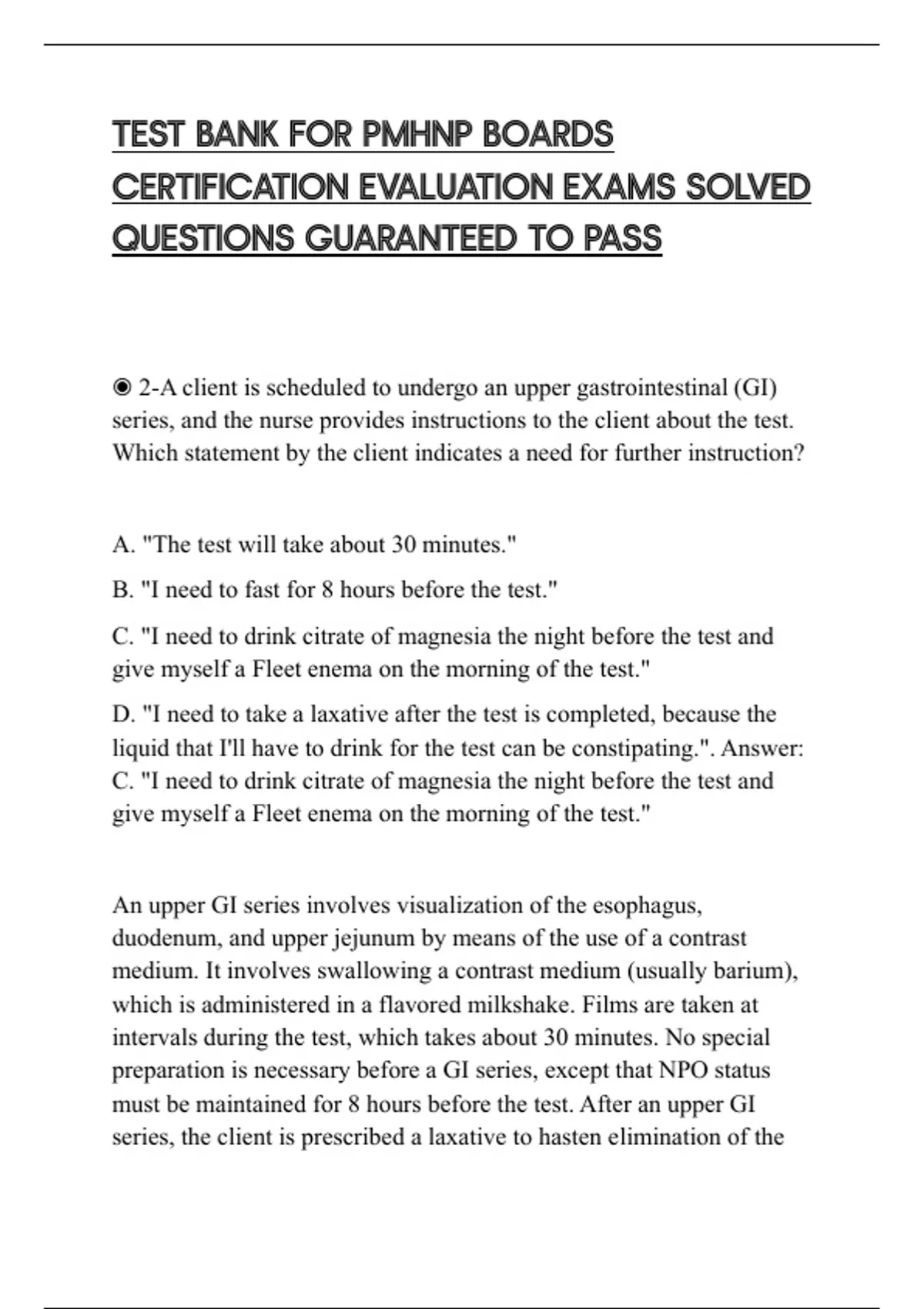 TEST BANK FOR PMHNP BOARDS CERTIFICATION EVALUATION EXAMS SOLVED QUESTIONS GUARANTEED TO PASS

◉ 2-A client is scheduled to undergo an upper gastrointestinal (GI) series, and the nurse provides instructions to the client about the test. Which statement by the client indicates a need for further instruction?

A. "The test will take about 30 minutes."

B. "I need to fast for 8 hours before the test."

C. "I need to drink citrate of magnesia the night before the test and give myself a Fleet enema on the morning of the test."

D. "I need to take a laxative after the test is completed, because the liquid that I'll have to drink for the test can be constipating.". Answer: C. "I need to drink citrate of magnesia the night before the test and give myself a Fleet enema on the morning of the test."

An upper GI series involves visualization of the esophagus, duodenum, and upper jejunum by means of the use of a contrast medium. It involves swallowing a contrast medium (usually barium), which is administered in a flavored milkshake. Films are taken at intervals during the test, which takes about 30 minutes. No special preparation is necessary before a GI series, except that NPO status must be maintained for 8 hours before the test. After an upper GI series, the client is prescribed a laxative to hasten elimination of the